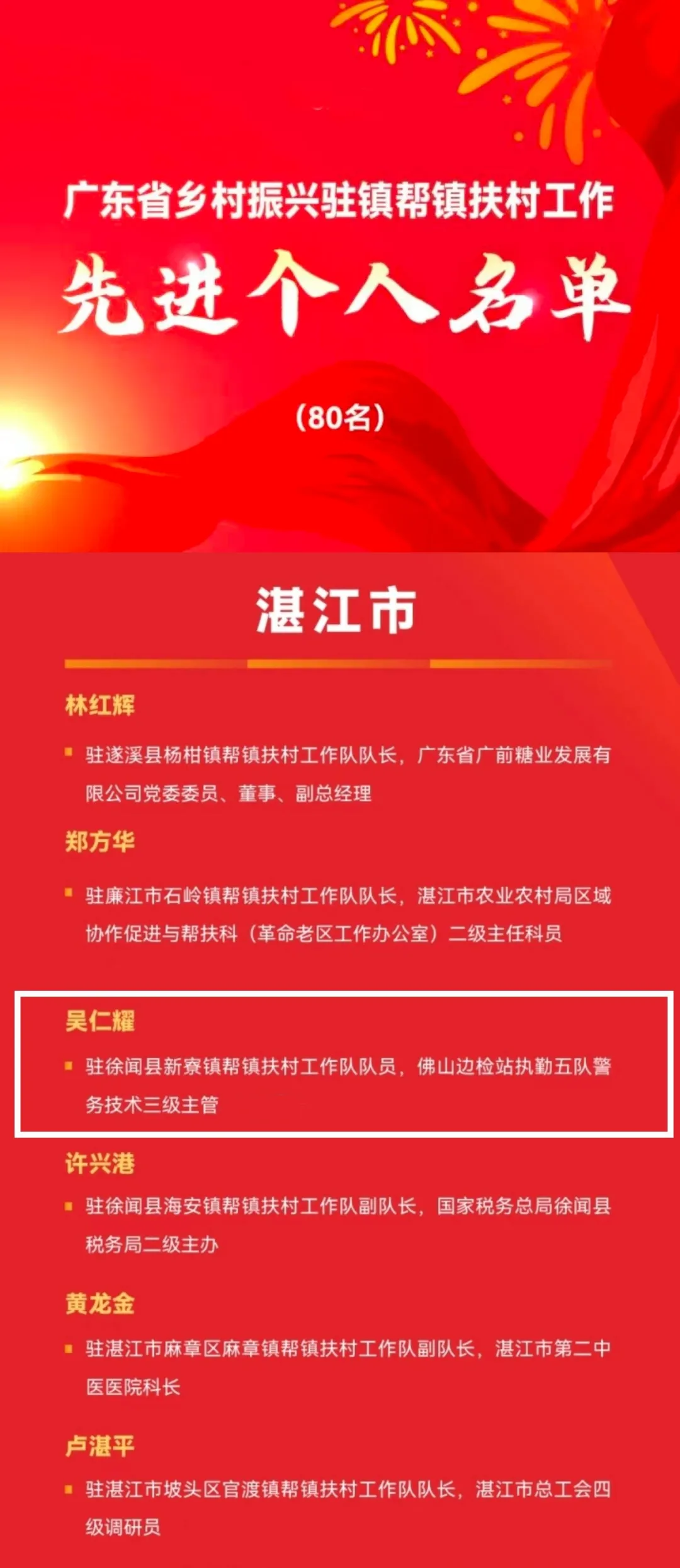 广东省乡村振兴驻镇帮镇扶村工作

先进个人名单

（80名）

湛江市

林红辉

• 驻遂溪县杨柑镇帮镇扶村工作队队长，广东省广前糖业发展有限公司党委委员、董事、副总经理

郑方华

• 驻廉江市石岭镇帮镇扶村工作队队长，湛江市农业农村局区域协作促进与帮扶科（革命老区工作办公室）二级主任科员

吴仁耀

• 驻徐闻县新寮镇帮镇扶村工作队队员，佛山边检站执勤五队警务技术三级主管

许兴港

• 驻徐闻县海安镇帮镇扶村工作队副队长，国家税务总局徐闻县税务局二级主办

黄龙金

• 驻湛江市麻章区麻章镇帮镇扶村工作队副队长，湛江市第二中医医院科长

卢湛平

• 驻湛江市坡头区官渡镇帮镇扶村工作队队长，湛江市总工会四级调研员